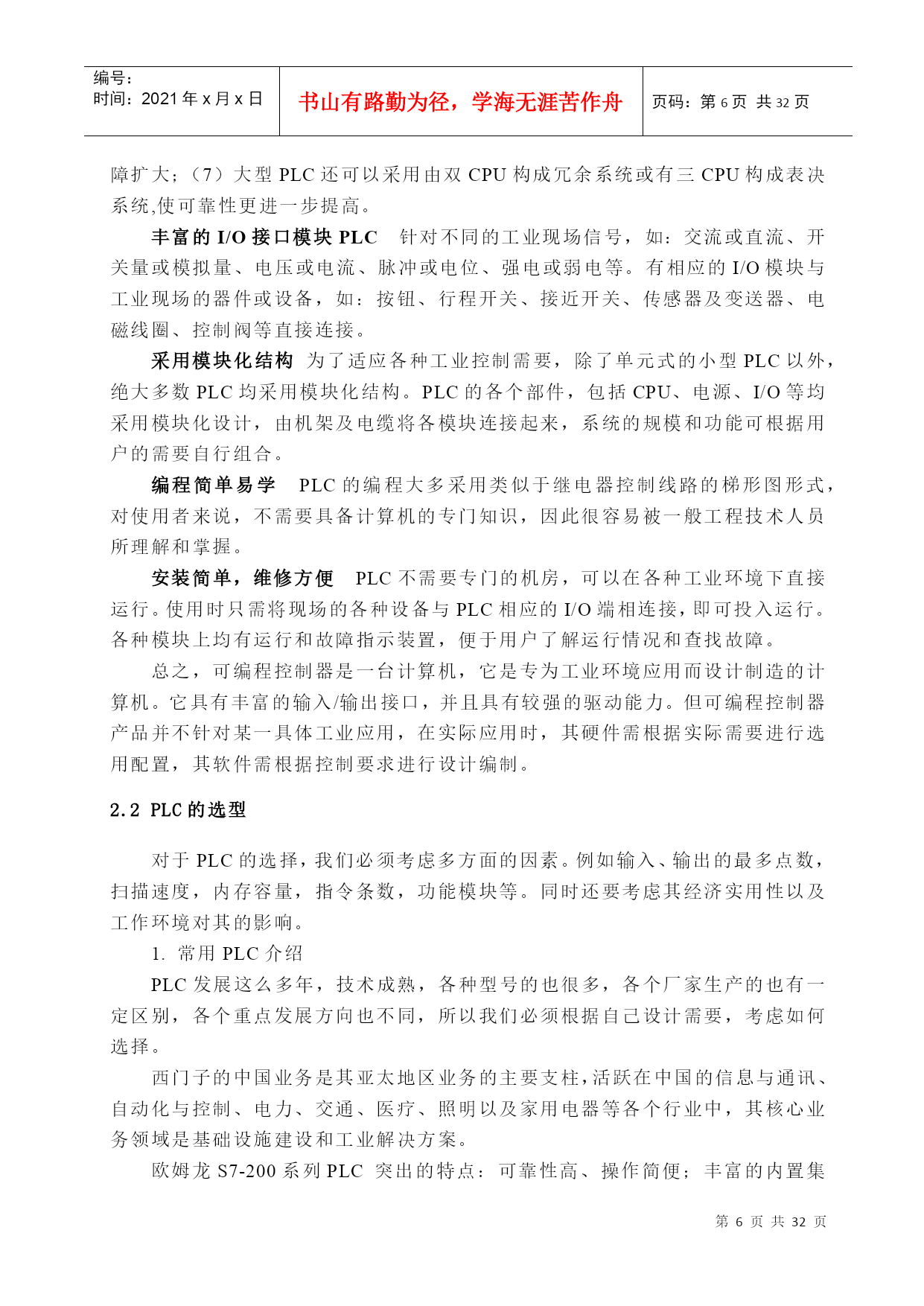 编号：
时间：2021 年 x 月 x 日

书山有路勤为径，学海无涯苦作舟

页码：第 6 页 共 32 页

障扩大；（7）大型 PLC 还可以采用由双 CPU 构成冗余系统或有三 CPU 构成表决系统,使可靠性更进一步提高。

丰富的 I/O 接口模块 PLC 针对不同的工业现场信号，如：交流或直流、开关量或模拟量、电压或电流、脉冲或电位、强电或弱电等。有相应的 I/O 模块与工业现场的器件或设备，如：按钮、行程开关、接近开关、传感器及变送器、电磁线圈、控制阀等直接连接。

采用模块化结构 为了适应各种工业控制需要，除了单元式的小型 PLC 以外，绝大多数 PLC 均采用模块化结构。PLC 的各个部件，包括 CPU、电源、I/O 等均采用模块化设计，由机架及电缆将各模块连接起来，系统的规模和功能可根据用户的需要自行组合。

编程简单易学 PLC 的编程大多采用类似于继电器控制线路的梯形图形式，对使用者来说，不需要具备计算机的专门知识，因此很容易被一般工程技术人员所理解和掌握。

安装简单，维修方便 PLC 不需要专门的机房，可以在各种工业环境下直接运行。使用时只需将现场的各种设备与 PLC 相应的 I/O 端相连接，即可投入运行。各种模块上均有运行和故障指示装置，便于用户了解运行情况和查找故障。

总之，可编程控制器是一台计算机，它是专为工业环境应用而设计制造的计算机。它具有丰富的输入/输出接口，并且具有较强的驱动能力。但可编程控制器产品并不针对某一具体工业应用，在实际应用时，其硬件需根据实际需要进行选用配置，其软件需根据控制要求进行设计编制。

2.2 PLC 的选型

对于 PLC 的选择，我们必须考虑多方面的因素。例如输入、输出的最多点数，扫描速度，内存容量，指令条数，功能模块等。同时还要考虑其经济实用性以及工作环境对其的影响。

1. 常用 PLC 介绍

PLC 发展这么多年，技术成熟，各种型号的也很多，各个厂家生产的也有一定区别，各个重点发展方向也不同，所以我们必须根据自己设计需要，考虑如何选择。

西门子的中国业务是其亚太地区业务的主要支柱，活跃在中国的信息与通讯、自动化与控制、电力、交通、医疗、照明以及家用电器等各个行业中，其核心业务领域是基础设施建设和工业解决方案。

欧姆龙 S7-200 系列 PLC 突出的特点：可靠性高、操作简便；丰富的内置集

第 6 页 共 32 页